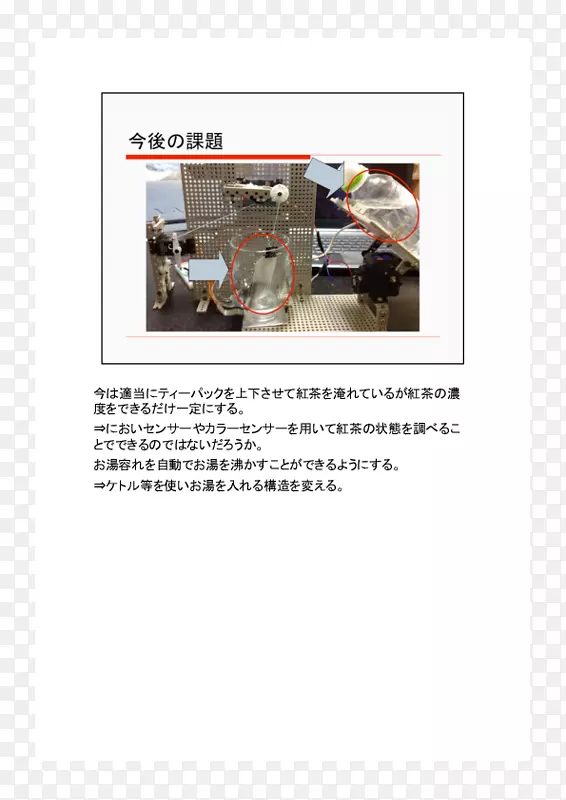 今後の課題

今は適当にティーパックを上下させて紅茶を淹れているが紅茶の濃度をできるだけ一定にする。

⇒においセンサーやカラーセンサーを用いて紅茶の状態を調べることでできるのではないだろうか。

お湯容れを自動でお湯を沸かすことができるようにする。

⇒ケトル等を使いお湯を入れる構造を変える。